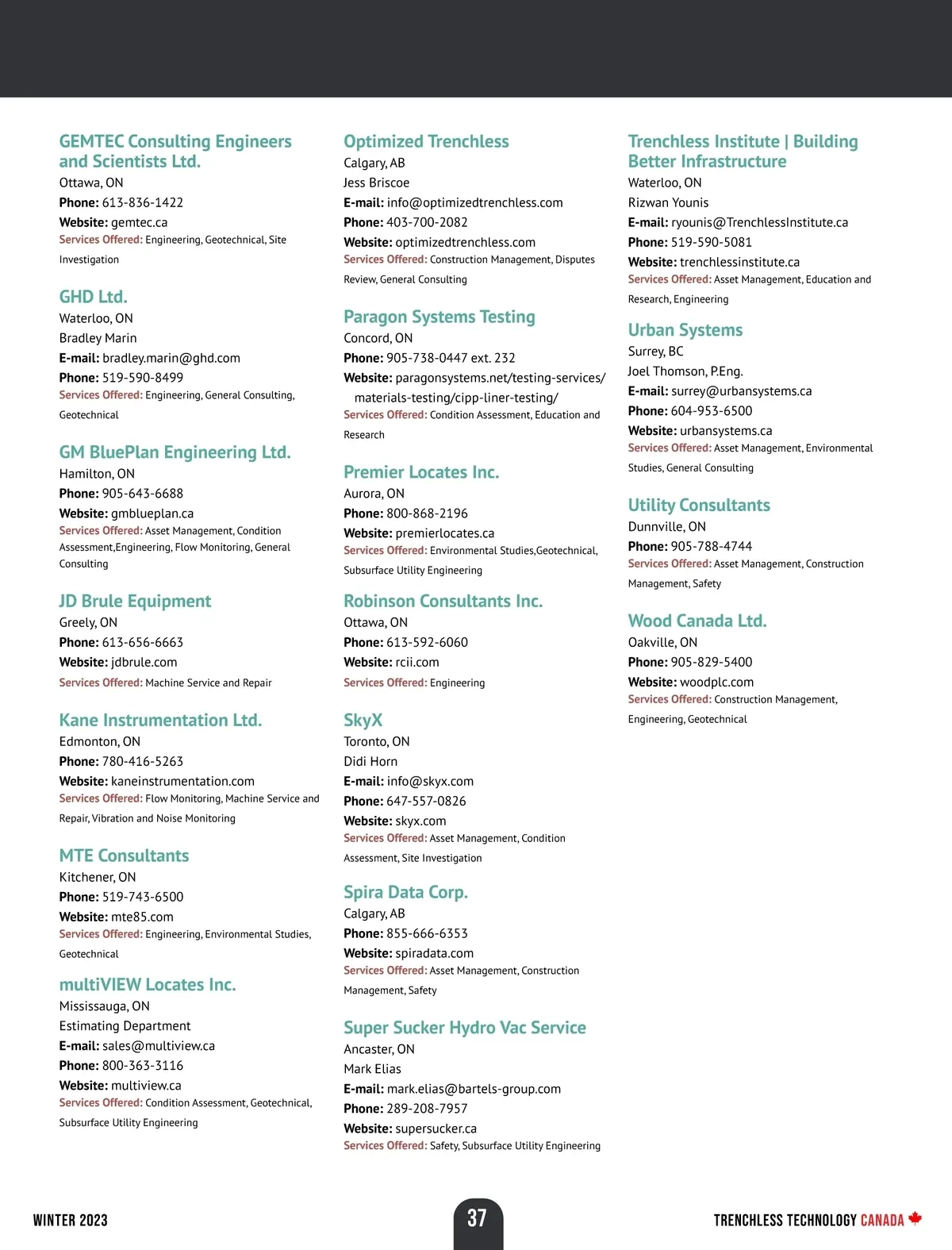 GEMTEC Consulting Engineers and Scientists Ltd.
Ottawa, ON
Phone: 613-836-1422
Website: gemtec.ca
Services Offered: Engineering, Geotechnical, Site Investigation

GHD Ltd.
Waterloo, ON
Bradley Marin
E-mail: bradley.marin@ghd.com
Phone: 519-590-8499
Services Offered: Engineering, General Consulting, Geotechnical

GM BluePlan Engineering Ltd.
Hamilton, ON
Phone: 905-643-6688
Website: gmblueplan.ca
Services Offered: Asset Management, Condition Assessment,Engineering, Flow Monitoring, General Consulting

JD Brule Equipment
Greely, ON
Phone: 613-656-6663
Website: jdbrule.com
Services Offered: Machine Service and Repair

Kane Instrumentation Ltd.
Edmonton, ON
Phone: 780-416-5263
Website: kaneinstrumentation.com
Services Offered: Flow Monitoring, Machine Service and Repair, Vibration and Noise Monitoring

MTE Consultants
Kitchener, ON
Phone: 519-743-6500
Website: mte85.com
Services Offered: Engineering, Environmental Studies, Geotechnical

multiVIEW Locates Inc.
Mississauga, ON
Estimating Department
E-mail: sales@multiview.ca
Phone: 800-363-3116
Website: multiview.ca
Services Offered: Condition Assessment, Geotechnical, Subsurface Utility Engineering

Optimized Trenchless
Calgary, AB
Jess Briscoe
E-mail: info@optimizedtrenchless.com
Phone: 403-700-2082
Website: optimizedtrenchless.com
Services Offered: Construction Management, Disputes Review, General Consulting

Paragon Systems Testing
Concord, ON
Phone: 905-738-0447 ext. 232
Website: paragonsystems.net/testing-services/materials-testing/cipp-liner-testing/
Services Offered: Condition Assessment, Education and Research

Premier Locates Inc.
Aurora, ON
Phone: 800-868-2196
Website: premierlocates.ca
Services Offered: Environmental Studies,Geotechnical, Subsurface Utility Engineering

Robinson Consultants Inc.
Ottawa, ON
Phone: 613-592-6060
Website: rcii.com
Services Offered: Engineering

SkyX
Toronto, ON
Didi Horn
E-mail: info@skyx.com
Phone: 647-557-0826
Website: skyx.com
Services Offered: Asset Management, Condition Assessment, Site Investigation

Spira Data Corp.
Calgary, AB
Phone: 855-666-6353
Website: spiradata.com
Services Offered: Asset Management, Construction Management, Safety

Super Sucker Hydro Vac Service
Ancaster, ON
Mark Elias
E-mail: mark.elias@bartels-group.com
Phone: 289-208-7957
Website: supersucker.ca
Services Offered: Safety, Subsurface Utility Engineering

Trenchless Institute | Building Better Infrastructure
Waterloo, ON
Rizwan Younis
E-mail: ryounis@TrenchlessInstitute.ca
Phone: 519-590-5081
Website: trenchlessinstitute.ca
Services Offered: Asset Management, Education and Research, Engineering

Urban Systems
Surrey, BC
Joel Thomson, P.Eng.
E-mail: surrey@urbansystems.ca
Phone: 604-953-6500
Website: urbansystems.ca
Services Offered: Asset Management, Environmental Studies, General Consulting

Utility Consultants
Dunnville, ON
Phone: 905-788-4744
Services Offered: Asset Management, Construction Management, Safety

Wood Canada Ltd.
Oakville, ON
Phone: 905-829-5400
Website: woodplc.com
Services Offered: Construction Management, Engineering, Geotechnical

WINTER 2023
37
TRENCHLESS TECHNOLOGY CANADA